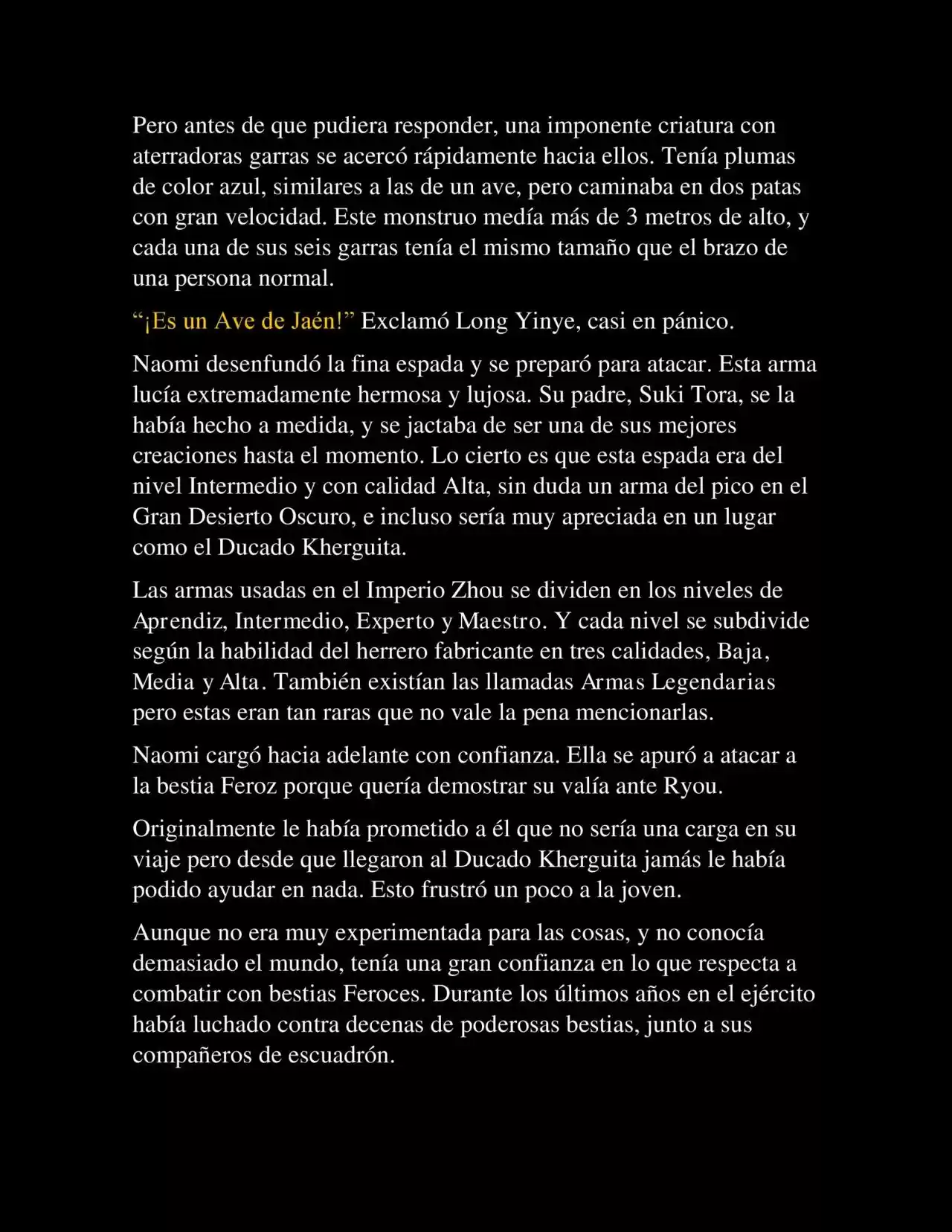 Pero antes de que pudiera responder, una imponente criatura con aterradoras garras se acercó rápidamente hacia ellos. Tenía plumas de color azul, similares a las de un ave, pero caminaba en dos patas con gran velocidad. Este monstruo medía más de 3 metros de alto, y cada una de sus seis garras tenía el mismo tamaño que el brazo de una persona normal.

“¡Es un Ave de Jaén!” Exclamó Long Yinye, casi en pánico.

Naomi desenfundó la fina espada y se preparó para atacar. Esta arma lucía extremadamente hermosa y lujosa. Su padre, Suki Tora, se la había hecho a medida, y se jactaba de ser una de sus mejores creaciones hasta el momento. Lo cierto es que esta espada era del nivel Intermedio y con calidad Alta, sin duda un arma del pico en el Gran Desierto Oscuro, e incluso sería muy apreciada en un lugar como el Ducado Kherguita.

Las armas usadas en el Imperio Zhou se dividen en los niveles de Aprendiz, Intermedio, Experto y Maestro. Y cada nivel se subdivide según la habilidad del herrero fabricante en tres calidades, Baja, Media y Alta. También existían las llamadas Armas Legendarias pero estas eran tan raras que no vale la pena mencionarlas.

Naomi cargó hacia adelante con confianza. Ella se apuró a atacar a la bestia Feroz porque quería demostrar su valía ante Ryou.

Originalmente le había prometido a él que no sería una carga en su viaje pero desde que llegaron al Ducado Kherguita jamás le había podido ayudar en nada. Esto frustró un poco a la joven.

Aunque no era muy experimentada para las cosas, y no conocía demasiado el mundo, tenía una gran confianza en lo que respecta a combatir con bestias Feroces. Durante los últimos años en el ejército había luchado contra decenas de poderosas bestias, junto a sus compañeros de escuadrón.